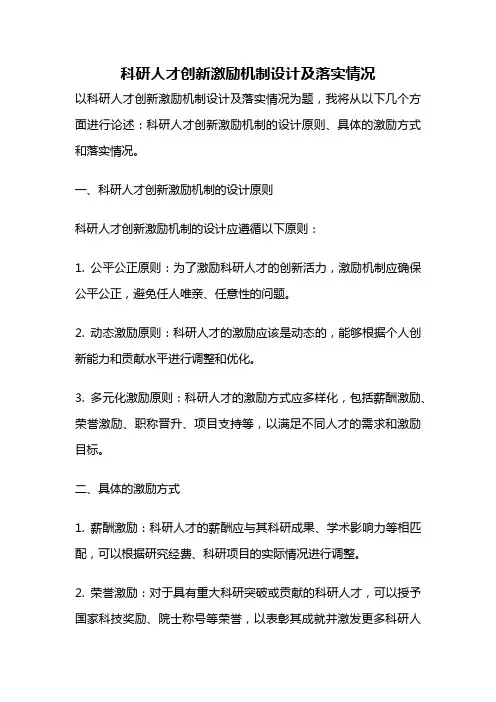 科研人才创新激励机制设计及落实情况

以科研人才创新激励机制设计及落实情况为题，我将从以下几个方面进行论述：科研人才创新激励机制的设计原则、具体的激励方式和落实情况。

一、科研人才创新激励机制的设计原则

科研人才创新激励机制的设计应遵循以下原则：

1. 公平公正原则：为了激励科研人才的创新活力，激励机制应确保公平公正，避免任人唯亲、任意性的问题。

2. 动态激励原则：科研人才的激励应该是动态的，能够根据个人创新能力和贡献水平进行调整和优化。

3. 多元化激励原则：科研人才的激励方式应多样化，包括薪酬激励、荣誉激励、职称晋升、项目支持等，以满足不同人才的需求和激励目标。

二、具体的激励方式

1. 薪酬激励：科研人才的薪酬应与其科研成果、学术影响力等相匹配，可以根据研究经费、科研项目的实际情况进行调整。

2. 荣誉激励：对于具有重大科研突破或贡献的科研人才，可以授予国家科技奖励、院士称号等荣誉，以表彰其成就并激发更多科研人